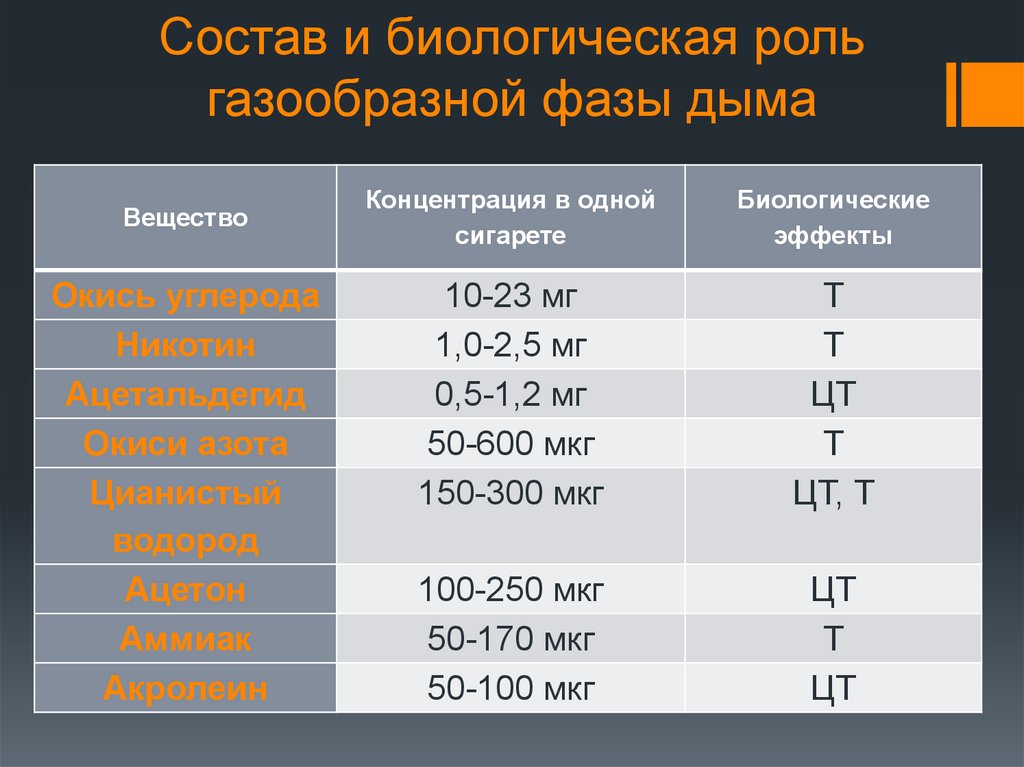 Состав и биологическая роль газообразной фазы дыма

| Вещество | Концентрация в одной сигарете | Биологические эффекты |
|---|---|---|
| Окись углерода | 10-23 мг | Т |
| Никотин | 1,0-2,5 мг | Т |
| Ацетальдегид | 0,5-1,2 мг | ЦТ |
| Окиси азота | 50-600 мкг | Т |
| Цианистый водород | 150-300 мкг | ЦТ, Т |
| Ацетон | 100-250 мкг | ЦТ |
| Аммиак | 50-170 мкг | Т |
| Акролеин | 50-100 мкг | ЦТ |